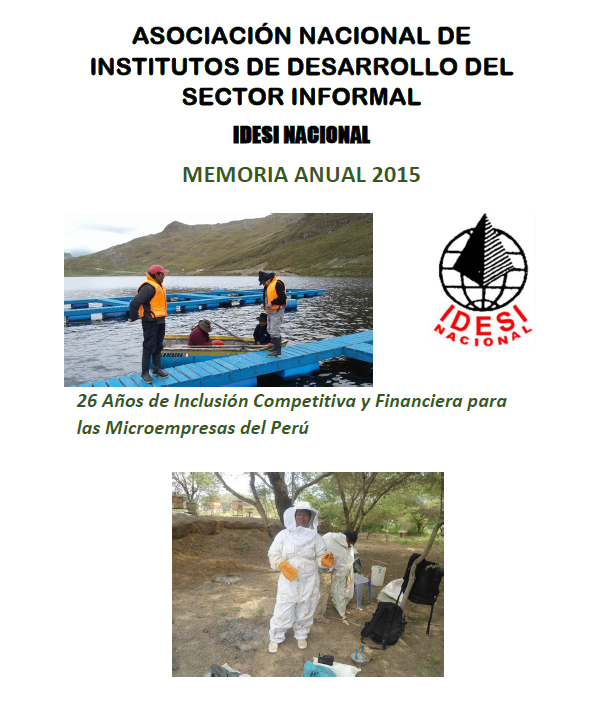 ASOCIACIÓN NACIONAL DE INSTITUTOS DE DESARROLLO DEL SECTOR INFORMAL

IDESI NACIONAL

MEMORIA ANUAL 2015

IDESI NACIONAL

26 Años de Inclusión Competitiva y Financiera para las Microempresas del Perú